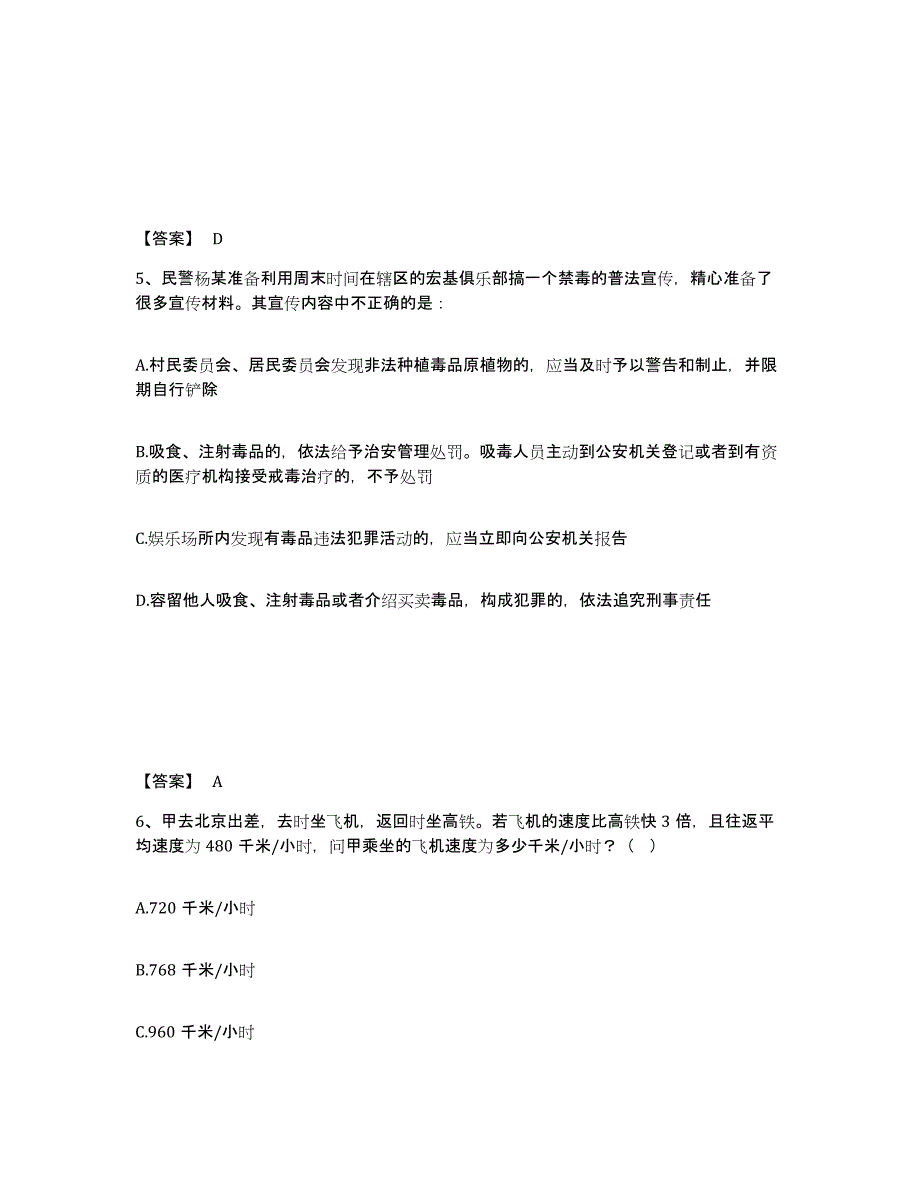 【答案】 D

5、民警杨某准备利用周末时间在辖区的宏基俱乐部搞一个禁毒的普法宣传，精心准备了很多宣传材料。其宣传内容中不正确的是：

A.村民委员会、居民委员会发现非法种植毒品原植物的，应当及时予以警告和制止，并限期自行铲除

B.吸食、注射毒品的，依法给予治安管理处罚。吸毒人员主动到公安机关登记或者到有资质的医疗机构接受戒毒治疗的，不予处罚

C.娱乐场所内发现有毒品违法犯罪活动的，应当立即向公安机关报告

D.容留他人吸食、注射毒品或者介绍买卖毒品，构成犯罪的，依法追究刑事责任

【答案】 A

6、甲去北京出差，去时坐飞机，返回时坐高铁。若飞机的速度比高铁快 3 倍，且往返平均速度为 480 千米/小时，问甲乘坐的飞机速度为多少千米/小时？（ ）

A.720 千米/小时

B.768 千米/小时

C.960 千米/小时